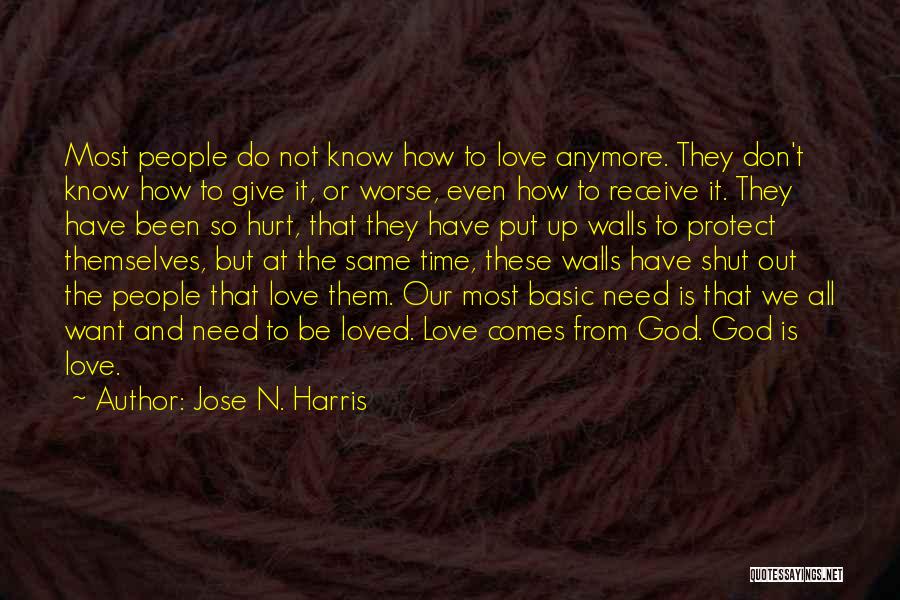 Most people do not know how to love anymore. They don't know how to give it, or worse, even how to receive it. They have been so hurt, that they have put up walls to protect themselves, but at the same time, these walls have shut out the people that love them. Our most basic need is that we all want and need to be loved. Love comes from God. God is love.

~ Author: Jose N. Harris

QUOTESSAYINGS.NET